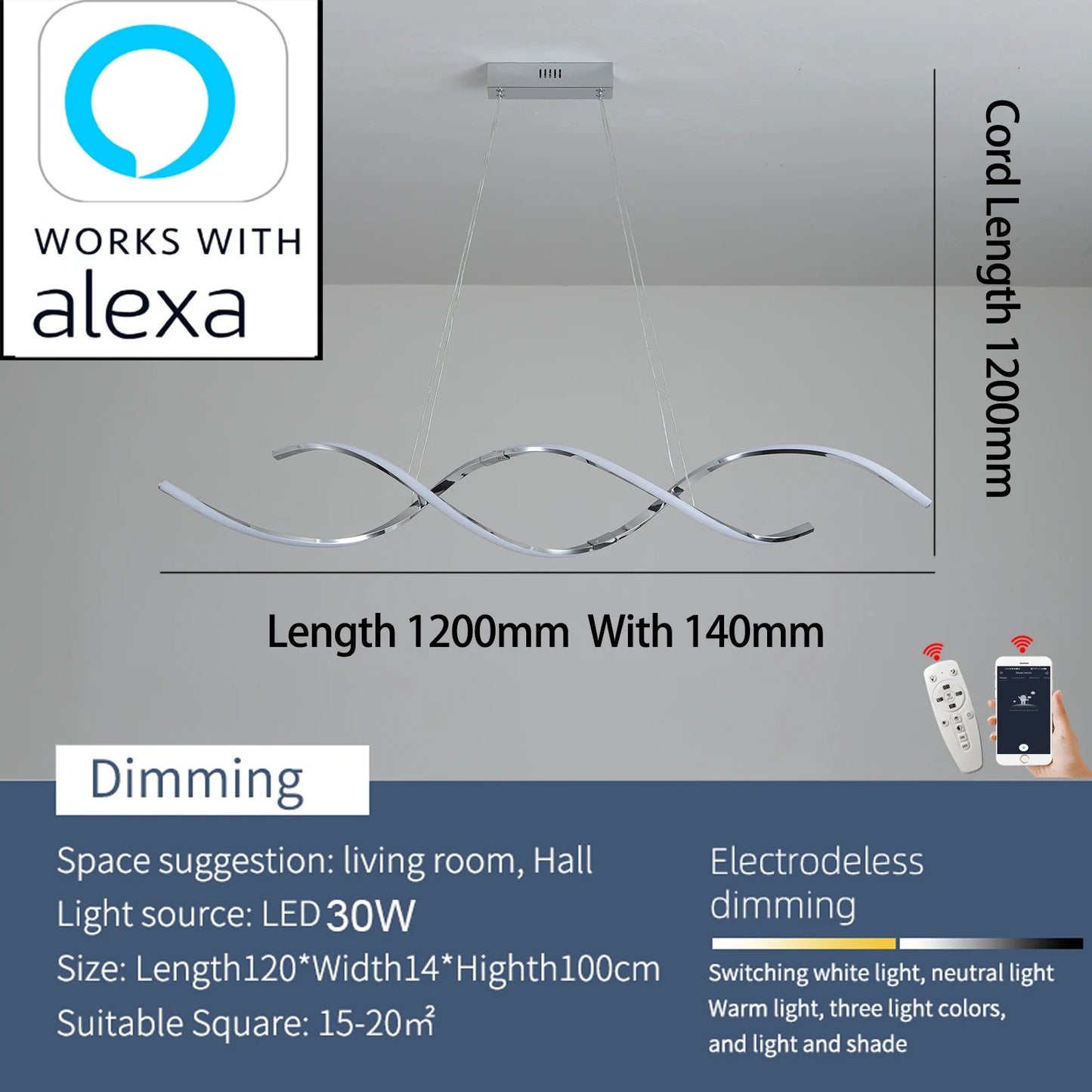 WORKS WITH
alexa

Cord Length 1200mm

Length 1200mm With 140mm

Dimming

Space suggestion: living room, Hall
Light source: LED 30W
Size: Length120*Width14*Highth100cm
Suitable Square: 15-20㎡

Electrodeless dimming

Switching white light, neutral light Warm light, three light colors, and light and shade